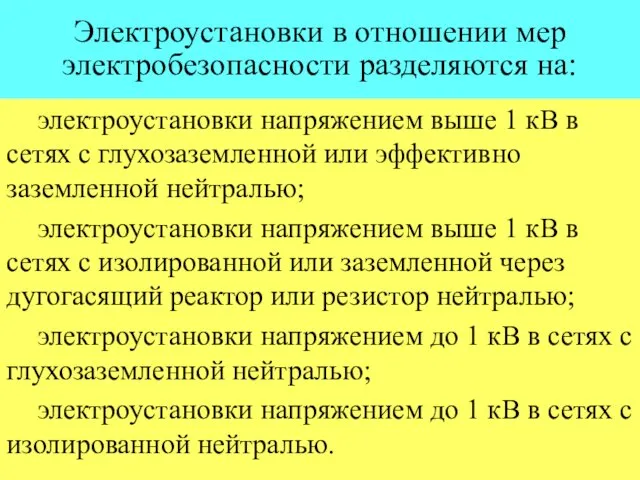 Электроустановки в отношении мер электробезопасности разделяются на:

электроустановки напряжением выше 1 кВ в сетях с глухозаземленной или эффективно заземленной нейтралью;

электроустановки напряжением выше 1 кВ в сетях с изолированной или заземленной через дугогасящий реактор или резистор нейтралью;

электроустановки напряжением до 1 кВ в сетях с глухозаземленной нейтралью;

электроустановки напряжением до 1 кВ в сетях с изолированной нейтралью.